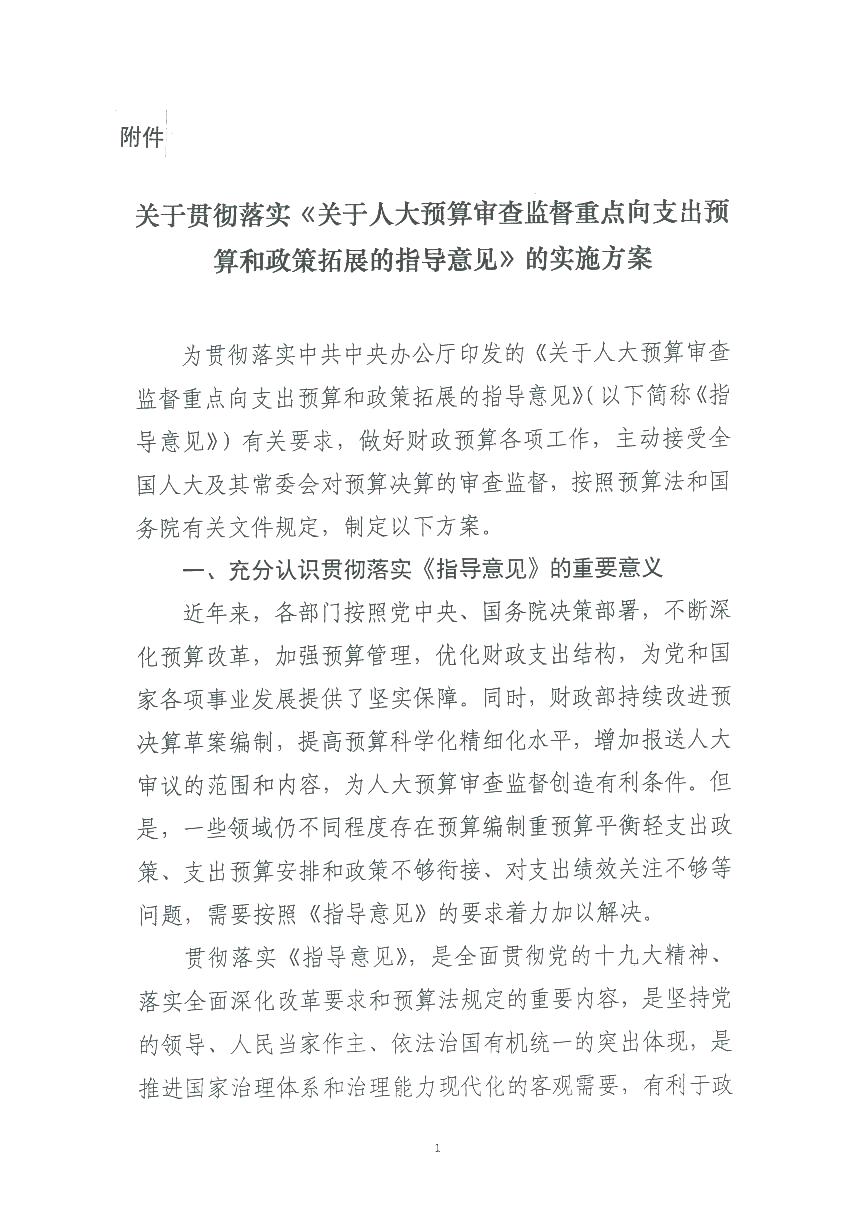 附件

关于贯彻落实《关于人大预算审查监督重点向支出预算和政策拓展的指导意见》的实施方案

为贯彻落实中共中央办公厅印发的《关于人大预算审查监督重点向支出预算和政策拓展的指导意见》(以下简称《指导意见》)有关要求，做好财政预算各项工作，主动接受全国人大及其常委会对预算决算的审查监督，按照预算法和国务院有关文件规定，制定以下方案。

一、充分认识贯彻落实《指导意见》的重要意义

近年来，各部门按照党中央、国务院决策部署，不断深化预算改革，加强预算管理，优化财政支出结构，为党和国家各项事业发展提供了坚实保障。同时，财政部持续改进预决算草案编制，提高预算科学化精细化水平，增加报送人大审议的范围和内容，为人大预算审查监督创造有利条件。但是，一些领域仍不同程度存在预算编制重预算平衡轻支出政策、支出预算安排和政策不够衔接、对支出绩效关注不够等问题，需要按照《指导意见》的要求着力加以解决。

贯彻落实《指导意见》，是全面贯彻党的十九大精神、落实全面深化改革要求和预算法规定的重要内容，是坚持党的领导、人民当家作主、依法治国有机统一的突出体现，是推进国家治理体系和治理能力现代化的客观需要，有利于政

1